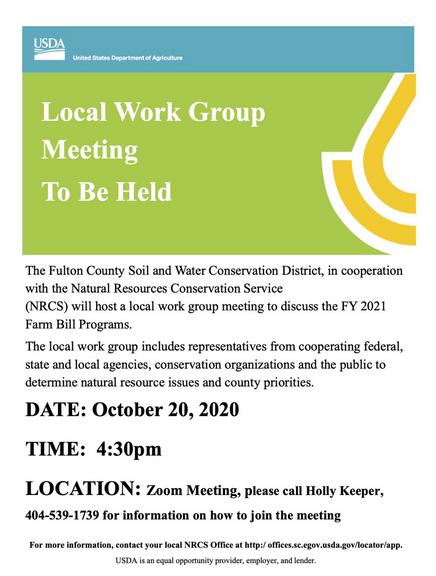 USDA
United States Department of Agriculture

Local Work Group Meeting To Be Held

The Fulton County Soil and Water Conservation District, in cooperation with the Natural Resources Conservation Service (NRCS) will host a local work group meeting to discuss the FY 2021 Farm Bill Programs.

The local work group includes representatives from cooperating federal, state and local agencies, conservation organizations and the public to determine natural resource issues and county priorities.

DATE: October 20, 2020

TIME: 4:30pm

LOCATION: Zoom Meeting, please call Holly Keeper, 404-539-1739 for information on how to join the meeting

For more information, contact your local NRCS Office at http:/ offices.sc.egov.usda.gov/locator/app.

USDA is an equal opportunity provider, employer, and lender.